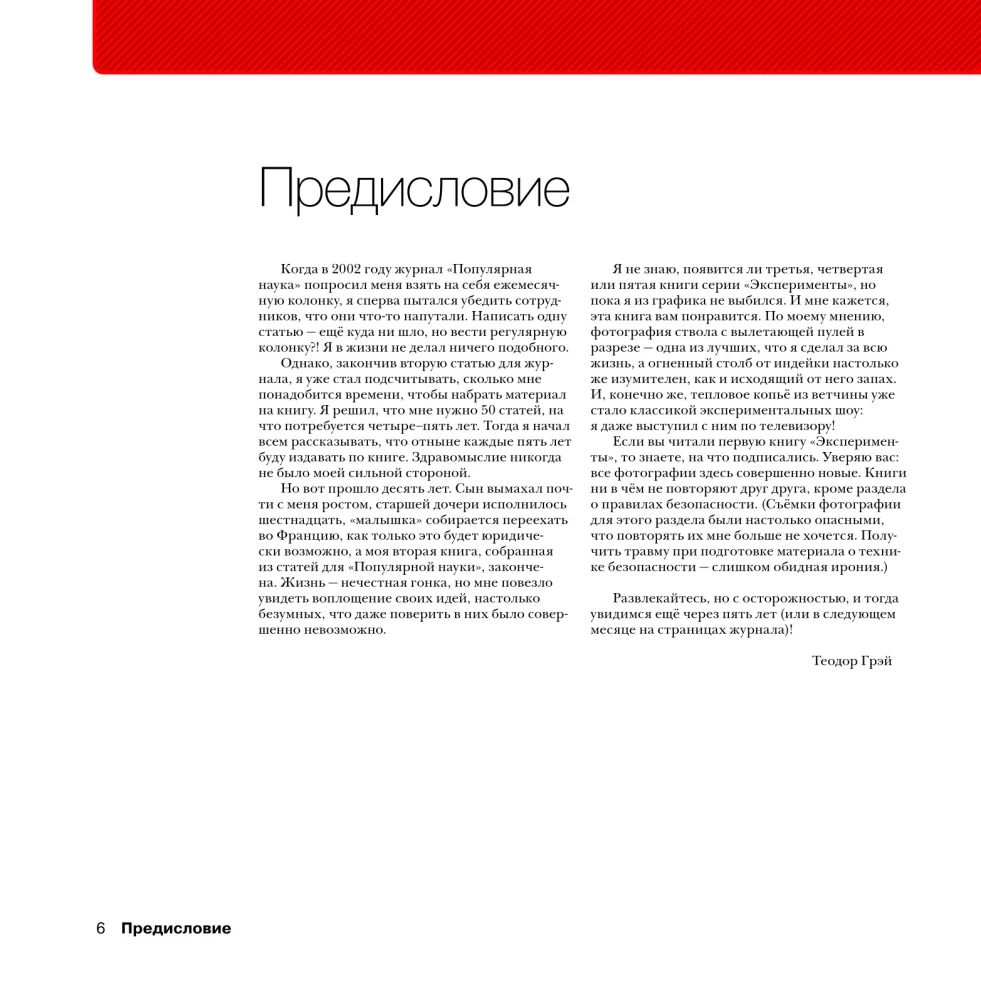 Предисловие

Когда в 2002 году журнал «Популярная наука» попросил меня взять на себя ежемесячную колонку, я сперва пытался убедить сотрудников, что они что-то напутали. Написать одну статью — ещё куда ни шло, но вести регулярную колонку?! Я в жизни не делал ничего подобного.

Однако, закончив вторую статью для журнала, я уже стал подсчитывать, сколько мне понадобится времени, чтобы набрать материал на книгу. Я решил, что мне нужно 50 статей, на что потребуется четыре–пять лет. Тогда я начал всем рассказывать, что отныне каждые пять лет буду издавать по книге. Здравомыслие никогда не было моей сильной стороной.

Но вот прошло десять лет. Сын вымахал почти с меня ростом, старшей дочери исполнилось шестнадцать, «малышка» собирается переехать во Францию, как только это будет юридически возможно, а моя вторая книга, собранная из статей для «Популярной науки», закончена. Жизнь — нечестная гонка, но мне повезло увидеть воплощение своих идей, настолько безумных, что даже поверить в них было совершенно невозможно.

Я не знаю, появится ли третья, четвертая или пятая книги серии «Эксперименты», но пока я из графика не выбился. И мне кажется, эта книга вам понравится. По моему мнению, фотография ствола с вылетающей пулей в разрезе — одна из лучших, что я сделал за всю жизнь, а огненный столб от индейки настолько же изумителен, как и исходящий от него запах. И, конечно же, тепловое копьё из ветчины уже стало классикой экспериментальных шоу: я даже выступил с ним по телевизору!

Если вы читали первую книгу «Эксперименты», то знаете, на что подписались. Уверяю вас: все фотографии здесь совершенно новые. Книги ни в чём не повторяют друг друга, кроме раздела о правилах безопасности. (Съёмки фотографии для этого раздела были настолько опасными, что повторять их мне больше не хочется. Получить травму при подготовке материала о технике безопасности — слишком обидная ирония.)

Развлекайтесь, но с осторожностью, и тогда увидимся ещё через пять лет (или в следующем месяце на страницах журнала)!

Теодор Грэй

6 Предисловие